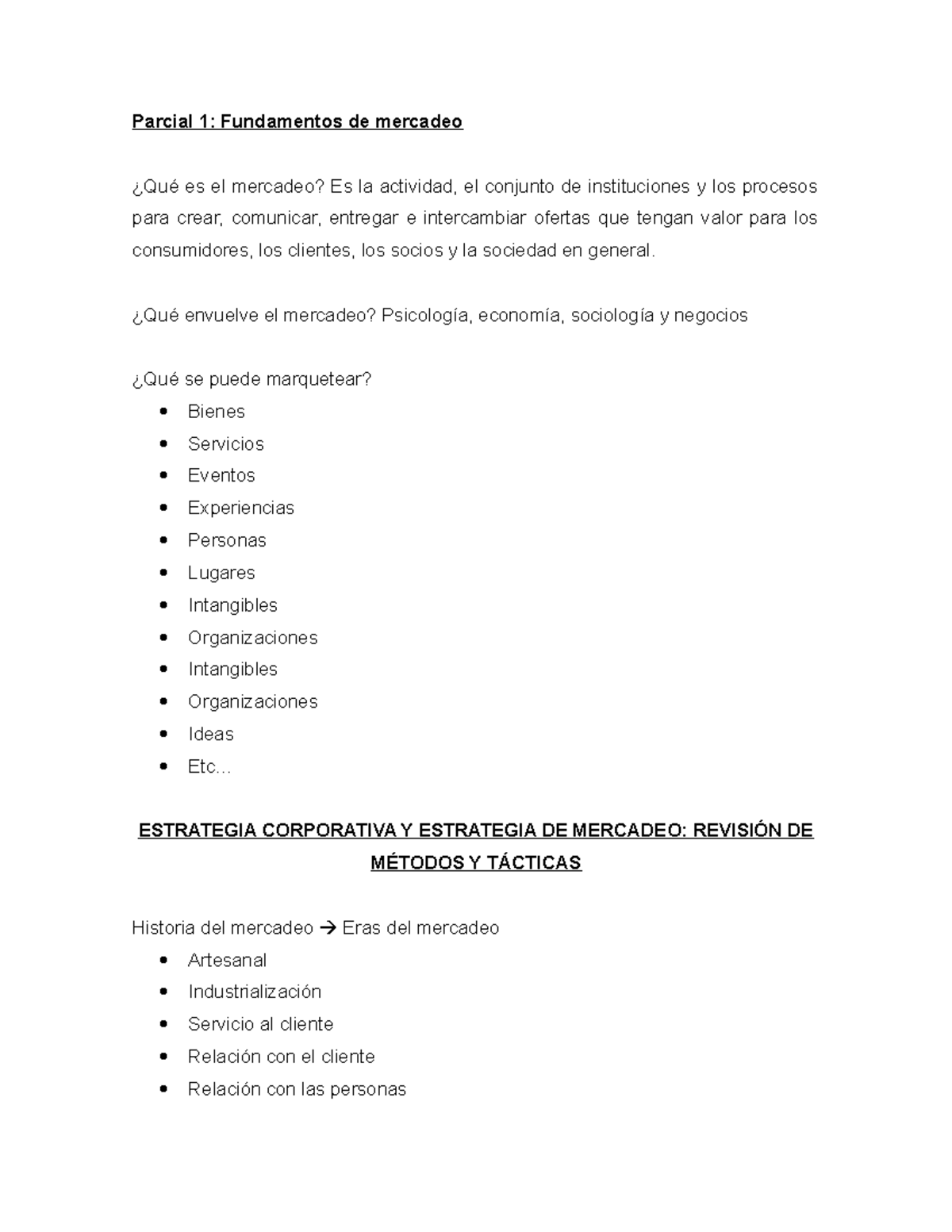 Parcial 1: Fundamentos de mercadeo

¿Qué es el mercadeo? Es la actividad, el conjunto de instituciones y los procesos para crear, comunicar, entregar e intercambiar ofertas que tengan valor para los consumidores, los clientes, los socios y la sociedad en general.

¿Qué envuelve el mercadeo? Psicología, economía, sociología y negocios

¿Qué se puede marquetear?
- Bienes
- Servicios
- Eventos
- Experiencias
- Personas
- Lugares
- Intangibles
- Organizaciones
- Intangibles
- Organizaciones
- Ideas
- Etc…

ESTRATEGIA CORPORATIVA Y ESTRATEGIA DE MERCADEO: REVISIÓN DE MÉTODOS Y TÁCTICAS

Historia del mercadeo → Eras del mercadeo
- Artesanal
- Industrialización
- Servicio al cliente
- Relación con el cliente
- Relación con las personas